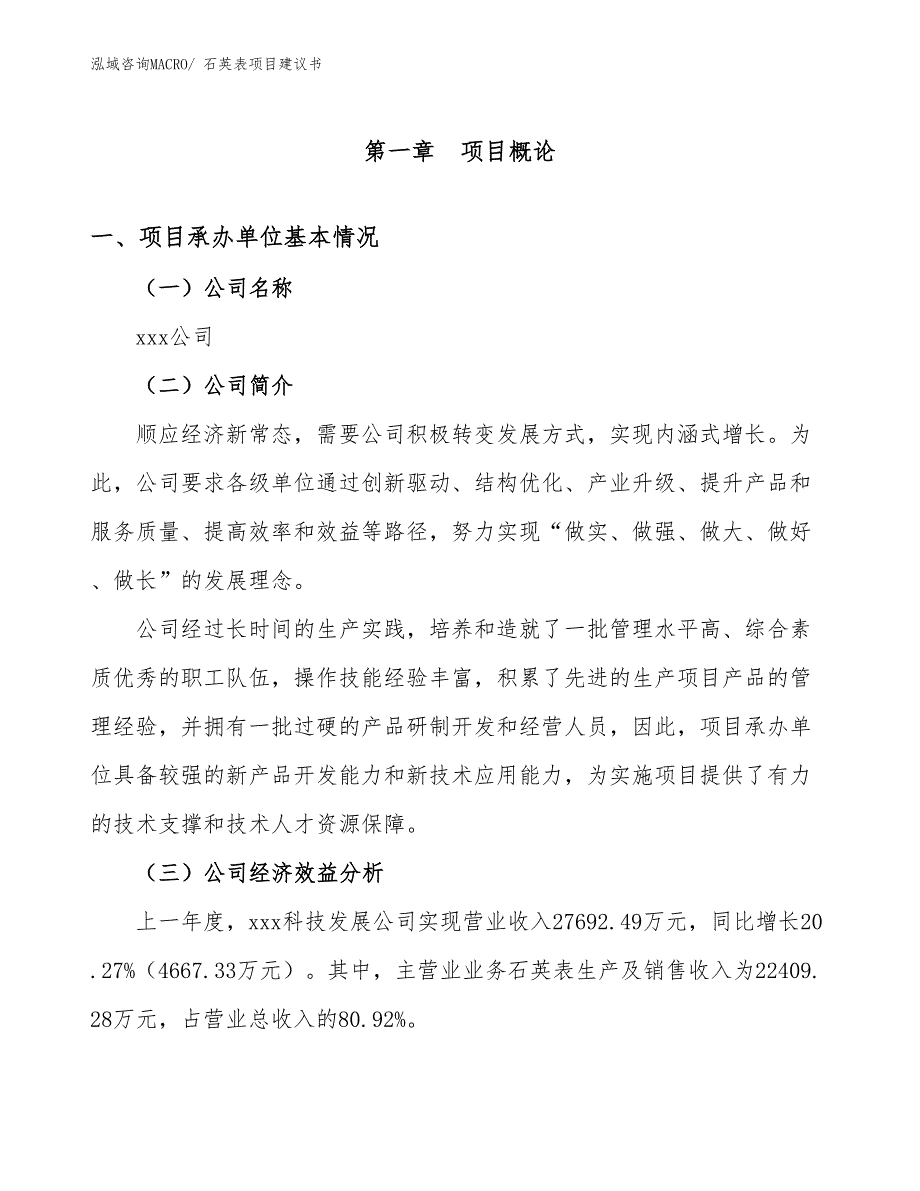 泓域咨询MACRO/ 石英表项目建议书

第一章　项目概论

一、项目承办单位基本情况

（一）公司名称

xxx公司

（二）公司简介

顺应经济新常态，需要公司积极转变发展方式，实现内涵式增长。为此，公司要求各级单位通过创新驱动、结构优化、产业升级、提升产品和服务质量、提高效率和效益等路径，努力实现“做实、做强、做大、做好、做长”的发展理念。

公司经过长时间的生产实践，培养和造就了一批管理水平高、综合素质优秀的职工队伍，操作技能经验丰富，积累了先进的生产项目产品的管理经验，并拥有一批过硬的产品研制开发和经营人员，因此，项目承办单位具备较强的新产品开发能力和新技术应用能力，为实施项目提供了有力的技术支撑和技术人才资源保障。

（三）公司经济效益分析

上一年度，xxx科技发展公司实现营业收入27692.49万元，同比增长20.27%（4667.33万元）。其中，主营业业务石英表生产及销售收入为22409.28万元，占营业总收入的80.92%。